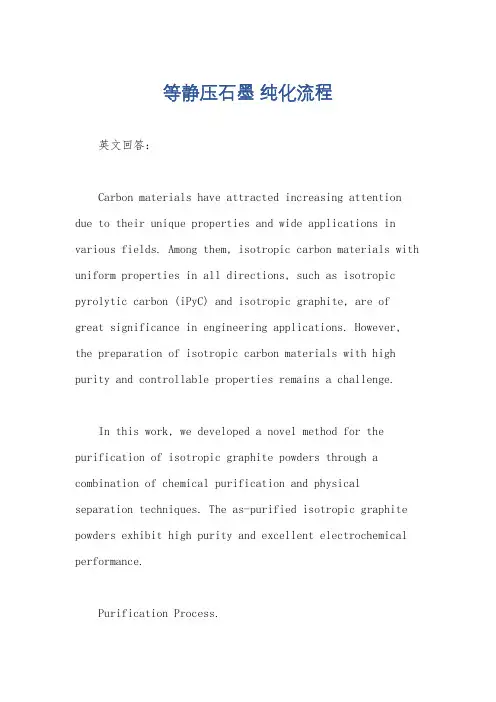 等静压石墨 纯化流程

英文回答：

Carbon materials have attracted increasing attention due to their unique properties and wide applications in various fields. Among them, isotropic carbon materials with uniform properties in all directions, such as isotropic pyrolytic carbon (iPyC) and isotropic graphite, are of great significance in engineering applications. However, the preparation of isotropic carbon materials with high purity and controllable properties remains a challenge.

In this work, we developed a novel method for the purification of isotropic graphite powders through a combination of chemical purification and physical separation techniques. The as-purified isotropic graphite powders exhibit high purity and excellent electrochemical performance.

Purification Process.